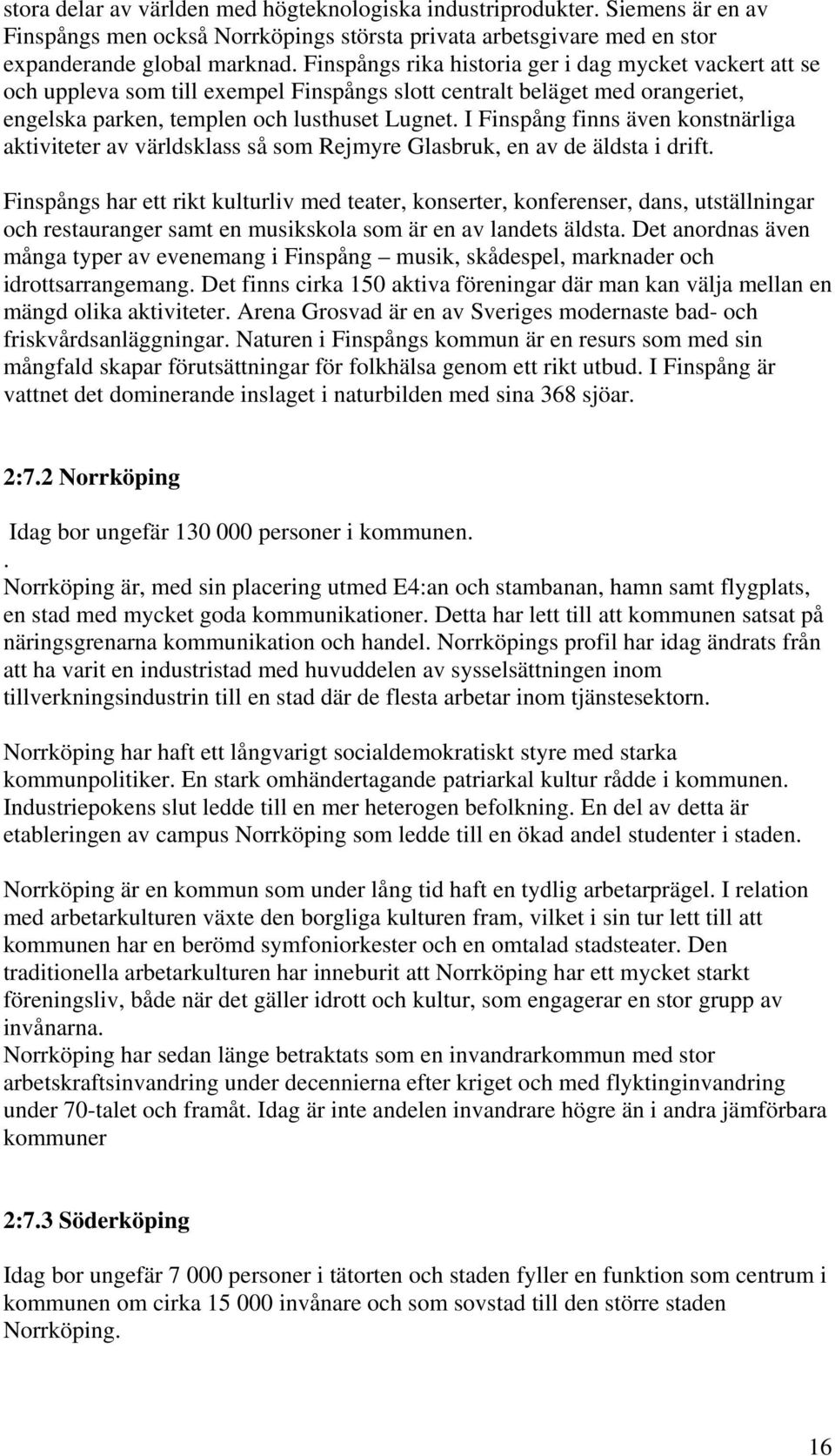 stora delar av världen med högteknologiska industriprodukter. Siemens är en av Finspångs men också Norrköpings största privata arbetsgivare med en stor expanderande global marknad. Finspångs rika historia ger i dag mycket vackert att se och uppleva som till exempel Finspångs slott centralt beläget med orangeriet, engelska parken, templen och lusthuset Lugnet. I Finspång finns även konstnärliga aktiviteter av världsklass så som Rejmyre Glasbruk, en av de äldsta i drift.

Finspångs har ett rikt kulturliv med teater, konserter, konferenser, dans, utställningar och restauranger samt en musikskola som är en av landets äldsta. Det anordnas även många typer av evenemang i Finspång – musik, skådespel, marknader och idrottsarrangemang. Det finns cirka 150 aktiva föreningar där man kan välja mellan en mängd olika aktiviteter. Arena Grosvad är en av Sveriges modernaste bad- och friskvårdsanläggningar. Naturen i Finspångs kommun är en resurs som med sin mångfald skapar förutsättningar för folkhälsa genom ett rikt utbud. I Finspång är vattnet det dominerande inslaget i naturbilden med sina 368 sjöar.

2:7.2 Norrköping

Idag bor ungefär 130 000 personer i kommunen.
.
Norrköping är, med sin placering utmed E4:an och stambanan, hamn samt flygplats, en stad med mycket goda kommunikationer. Detta har lett till att kommunen satsat på näringsgrenarna kommunikation och handel. Norrköpings profil har idag ändrats från att ha varit en industristad med huvuddelen av sysselsättningen inom tillverkningsindustrin till en stad där de flesta arbetar inom tjänstesektorn.

Norrköping har haft ett långvarigt socialdemokratiskt styre med starka kommunpolitiker. En stark omhändertagande patriarkal kultur rådde i kommunen. Industriepokens slut ledde till en mer heterogen befolkning. En del av detta är etableringen av campus Norrköping som ledde till en ökad andel studenter i staden.

Norrköping är en kommun som under lång tid haft en tydlig arbetarprägel. I relation med arbetarkulturen växte den borgliga kulturen fram, vilket i sin tur lett till att kommunen har en berömd symfoniorkester och en omtalad stadsteater. Den traditionella arbetarkulturen har inneburit att Norrköping har ett mycket starkt föreningsliv, både när det gäller idrott och kultur, som engagerar en stor grupp av invånarna.
Norrköping har sedan länge betraktats som en invandrarkommun med stor arbetskraftsinvandring under decennierna efter kriget och med flyktinginvandring under 70-talet och framåt. Idag är inte andelen invandrare högre än i andra jämförbara kommuner

2:7.3 Söderköping

Idag bor ungefär 7 000 personer i tätorten och staden fyller en funktion som centrum i kommunen om cirka 15 000 invånare och som sovstad till den större staden Norrköping.

16